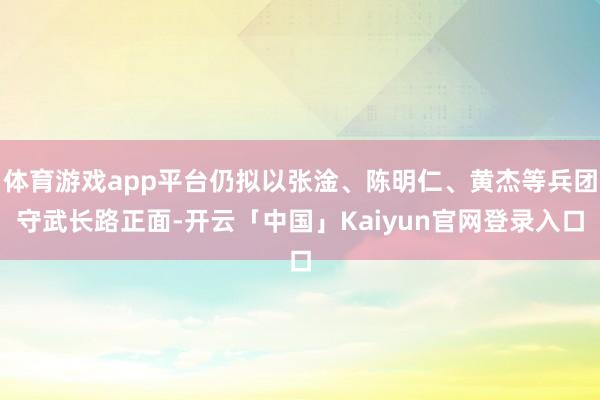 体育游戏app平台仍拟以张淦、陈明仁、黄杰等兵团守武长路正面-开云「中国」Kaiyun官网登录入口